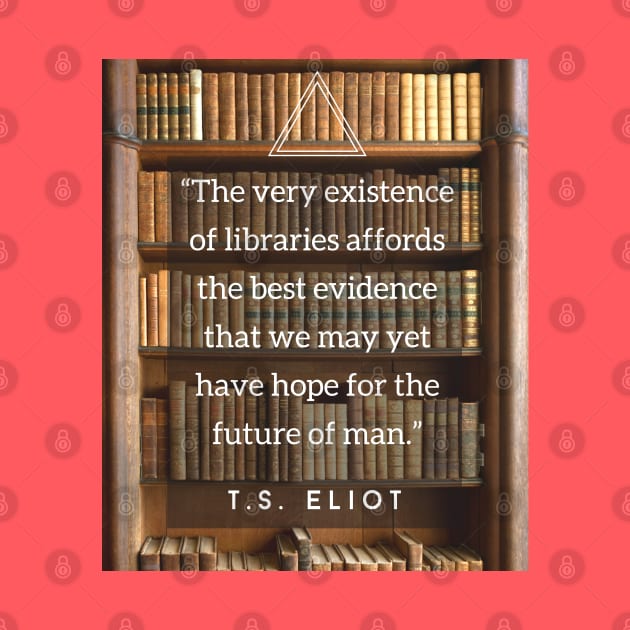 “The very existence of libraries affords the best evidence that we may yet have hope for the future of man.”

T.S. ELIOT